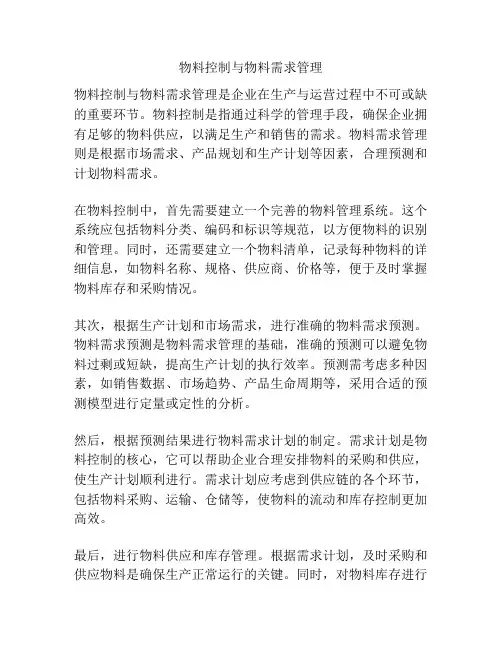 物料控制与物料需求管理

物料控制与物料需求管理是企业在生产与运营过程中不可或缺的重要环节。物料控制是指通过科学的管理手段，确保企业拥有足够的物料供应，以满足生产和销售的需求。物料需求管理则是根据市场需求、产品规划和生产计划等因素，合理预测和计划物料需求。

在物料控制中，首先需要建立一个完善的物料管理系统。这个系统应包括物料分类、编码和标识等规范，以方便物料的识别和管理。同时，还需要建立一个物料清单，记录每种物料的详细信息，如物料名称、规格、供应商、价格等，便于及时掌握物料库存和采购情况。

其次，根据生产计划和市场需求，进行准确的物料需求预测。物料需求预测是物料需求管理的基础，准确的预测可以避免物料过剩或短缺，提高生产计划的执行效率。预测需考虑多种因素，如销售数据、市场趋势、产品生命周期等，采用合适的预测模型进行定量或定性的分析。

然后，根据预测结果进行物料需求计划的制定。需求计划是物料控制的核心，它可以帮助企业合理安排物料的采购和供应，使生产计划顺利进行。需求计划应考虑到供应链的各个环节，包括物料采购、运输、仓储等，使物料的流动和库存控制更加高效。

最后，进行物料供应和库存管理。根据需求计划，及时采购和供应物料是确保生产正常运行的关键。同时，对物料库存进行